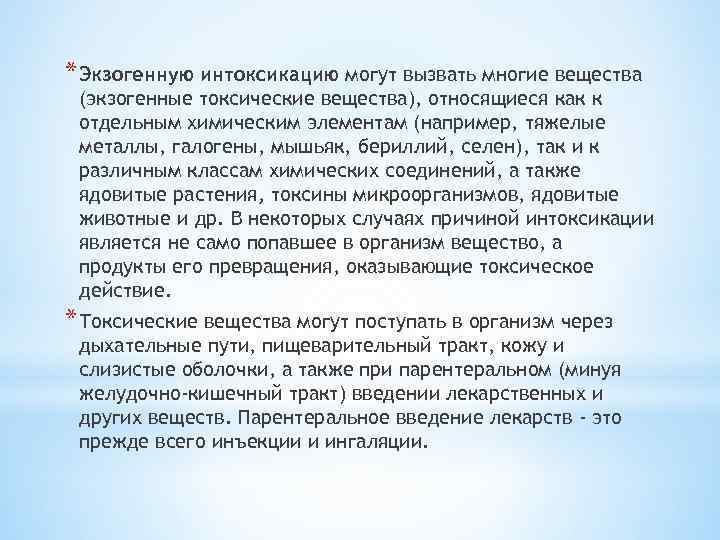 * Экзогенную интоксикацию могут вызвать многие вещества (экзогенные токсические вещества), относящиеся как к отдельным химическим элементам (например, тяжелые металлы, галогены, мышьяк, бериллий, селен), так и к различным классам химических соединений, а также ядовитые растения, токсины микроорганизмов, ядовитые животные и др. В некоторых случаях причиной интоксикации является не само попавшее в организм вещество, а продукты его превращения, оказывающие токсическое действие.

* Токсические вещества могут поступать в организм через дыхательные пути, пищеварительный тракт, кожу и слизистые оболочки, а также при парентеральном (минуя желудочно-кишечный тракт) введении лекарственных и других веществ. Парентеральное введение лекарств - это прежде всего инъекции и ингаляции.